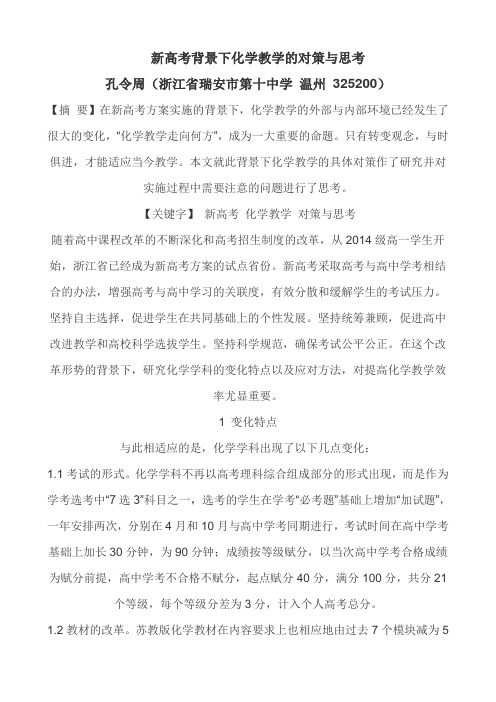 新高考背景下化学教学的对策与思考

孔令周（浙江省瑞安市第十中学 温州 325200）

【摘 要】在新高考方案实施的背景下，化学教学的外部与内部环境已经发生了很大的变化，“化学教学走向何方”，成为一大重要的命题。只有转变观念，与时俱进，才能适应当今教学。本文就此背景下化学教学的具体对策作了研究并对实施过程中需要注意的问题进行了思考。

【关键字】 新高考 化学教学 对策与思考

随着高中课程改革的不断深化和高考招生制度的改革，从 2014 级高一学生开始，浙江省已经成为新高考方案的试点省份。新高考采取高考与高中学考相结合的办法，增强高考与高中学习的关联度，有效分散和缓解学生的考试压力。坚持自主选择，促进学生在共同基础上的个性发展。坚持统筹兼顾，促进高中改进教学和高校科学选拔学生。坚持科学规范，确保考试公平公正。在这个改革形势的背景下，研究化学学科的变化特点以及应对方法，对提高化学教学效率尤显重要。

1 变化特点

与此相适应的是，化学学科出现了以下几点变化：

1.1 考试的形式。化学学科不再以高考理科综合组成部分的形式出现，而是作为学考选考中“7 选 3”科目之一，选考的学生在学考“必考题”基础上增加“加试题”，一年安排两次，分别在 4 月和 10 月与高中学考同期进行，考试时间在高中学考基础上加长 30 分钟，为 90 分钟；成绩按等级赋分，以当次高中学考合格成绩为赋分前提，高中学考不合格不赋分，起点赋分 40 分，满分 100 分，共分 21 个等级，每个等级分差为 3 分，计入个人高考总分。

1.2 教材的改革。苏教版化学教材在内容要求上也相应地由过去 7 个模块减为 5